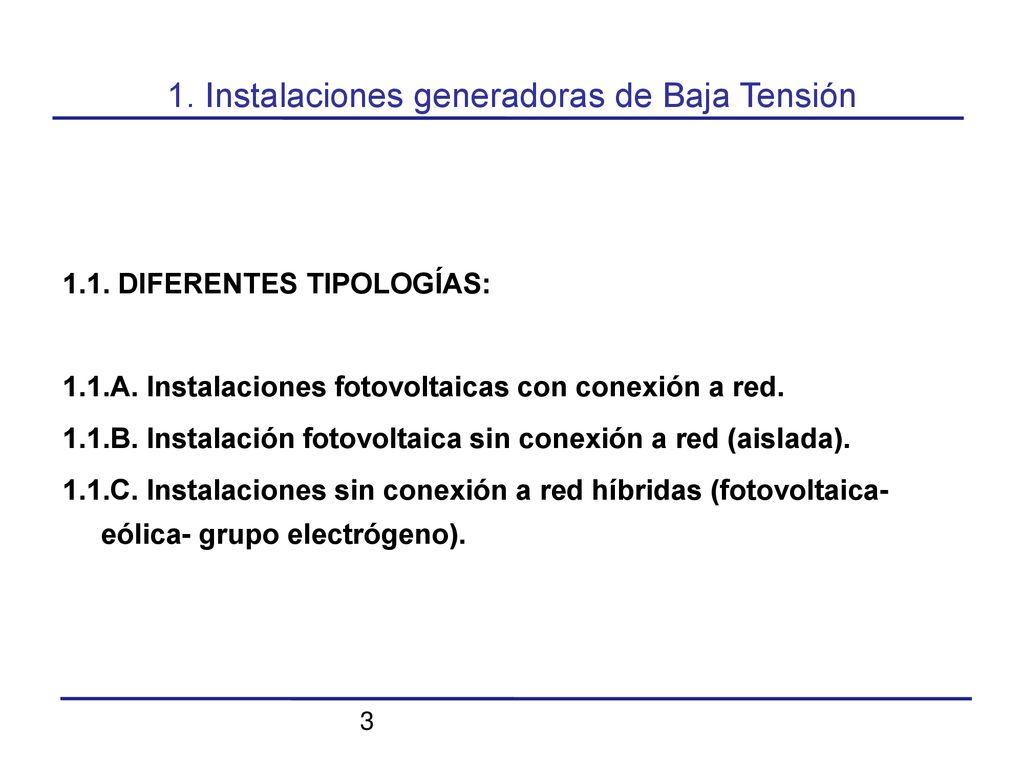 1. Instalaciones generadoras de Baja Tensión

1.1. DIFERENTES TIPOLOGÍAS:

1.1.A. Instalaciones fotovoltaicas con conexión a red.

1.1.B. Instalación fotovoltaica sin conexión a red (aislada).

1.1.C. Instalaciones sin conexión a red híbridas (fotovoltaica- eólica- grupo electrógeno).

3